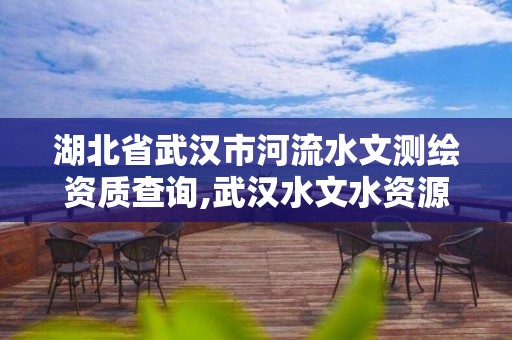 湖北省武汉市河流水文测绘资质查询,武汉水文水资源